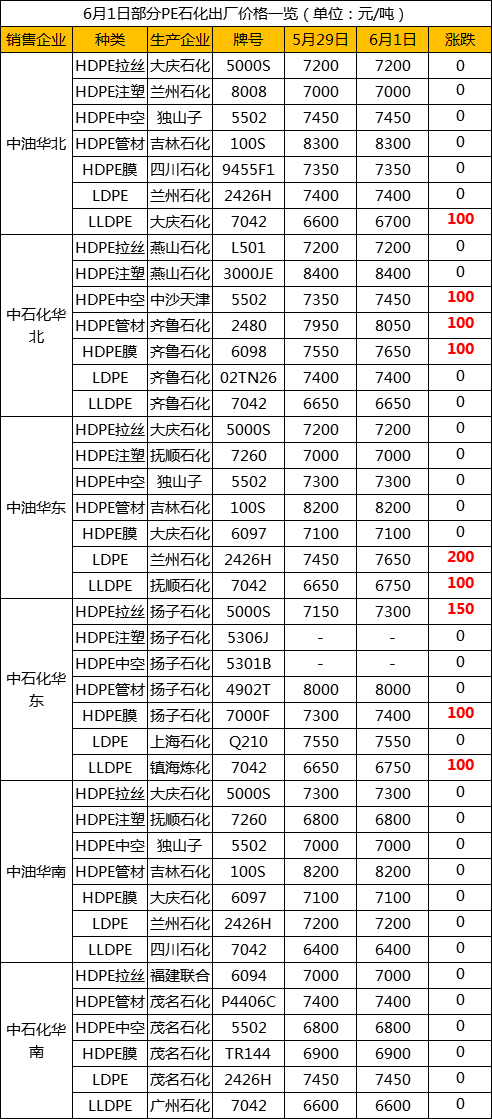 6月1日部分PE石化出厂价格一览（单位：元/吨）

| 销售企业 | 种类 | 生产企业 | 牌号 | 5月29日 | 6月1日 | 涨跌 |
|---|---|---|---|---|---|---|
| 中油华北 | HDPE拉丝 | 大庆石化 | 5000S | 7200 | 7200 | 0 |
| | HDPE注塑 | 兰州石化 | 8008 | 7000 | 7000 | 0 |
| | HDPE中空 | 独山子 | 5502 | 7450 | 7450 | 0 |
| | HDPE管材 | 吉林石化 | 100S | 8300 | 8300 | 0 |
| | HDPE膜 | 四川石化 | 9455F1 | 7350 | 7350 | 0 |
| | LDPE | 兰州石化 | 2426H | 7400 | 7400 | 0 |
| | LLDPE | 大庆石化 | 7042 | 6600 | 6700 | 100 |
| 中石化华北 | HDPE拉丝 | 燕山石化 | L501 | 7200 | 7200 | 0 |
| | HDPE注塑 | 燕山石化 | 3000JE | 8400 | 8400 | 0 |
| | HDPE中空 | 中沙天津 | 5502 | 7350 | 7450 | 100 |
| | HDPE管材 | 齐鲁石化 | 2480 | 7950 | 8050 | 100 |
| | HDPE膜 | 齐鲁石化 | 6098 | 7550 | 7650 | 100 |
| | LDPE | 齐鲁石化 | 02TN26 | 7400 | 7400 | 0 |
| | LLDPE | 齐鲁石化 | 7042 | 6650 | 6650 | 0 |
| 中油华东 | HDPE拉丝 | 大庆石化 | 5000S | 7200 | 7200 | 0 |
| | HDPE注塑 | 抚顺石化 | 7260 | 7000 | 7000 | 0 |
| | HDPE中空 | 独山子 | 5502 | 7300 | 7300 | 0 |
| | HDPE管材 | 吉林石化 | 100S | 8200 | 8200 | 0 |
| | HDPE膜 | 大庆石化 | 6097 | 7100 | 7100 | 0 |
| | LDPE | 兰州石化 | 2426H | 7450 | 7650 | 200 |
| | LLDPE | 抚顺石化 | 7042 | 6650 | 6750 | 100 |
| 中石化华东 | HDPE拉丝 | 扬子石化 | 5000S | 7150 | 7300 | 150 |
| | HDPE注塑 | 扬子石化 | 5306J | - | - | 0 |
| | HDPE中空 | 扬子石化 | 5301B | - | - | 0 |
| | HDPE管材 | 扬子石化 | 4902T | 8000 | 8000 | 0 |
| | HDPE膜 | 扬子石化 | 7000F | 7300 | 7400 | 100 |
| | LDPE | 上海石化 | Q210 | 7550 | 7550 | 0 |
| | LLDPE | 镇海炼化 | 7042 | 6650 | 6750 | 100 |
| 中油华南 | HDPE拉丝 | 大庆石化 | 5000S | 7300 | 7300 | 0 |
| | HDPE注塑 | 抚顺石化 | 7260 | 6800 | 6800 | 0 |
| | HDPE中空 | 独山子 | 5502 | 7000 | 7000 | 0 |
| | HDPE管材 | 吉林石化 | 100S | 8200 | 8200 | 0 |
| | HDPE膜 | 大庆石化 | 6097 | 7100 | 7100 | 0 |
| | LDPE | 兰州石化 | 2426H | 7200 | 7200 | 0 |
| | LLDPE | 四川石化 | 7042 | 6400 | 6400 | 0 |
| 中石化华南 | HDPE拉丝 | 福建联合 | 6094 | 7000 | 7000 | 0 |
| | HDPE管材 | 茂名石化 | P4406C | 7400 | 7400 | 0 |
| | HDPE中空 | 茂名石化 | 5502 | 6800 | 6800 | 0 |
| | HDPE膜 | 茂名石化 | TR144 | 6900 | 6900 | 0 |
| | LDPE | 茂名石化 | 2426H | 7450 | 7450 | 0 |
| | LLDPE | 广州石化 | 7042 | 6600 | 6600 | 0 |